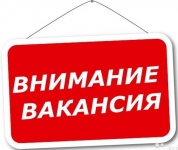 ВНИМАНИЕ
ВАКАНСИЯ